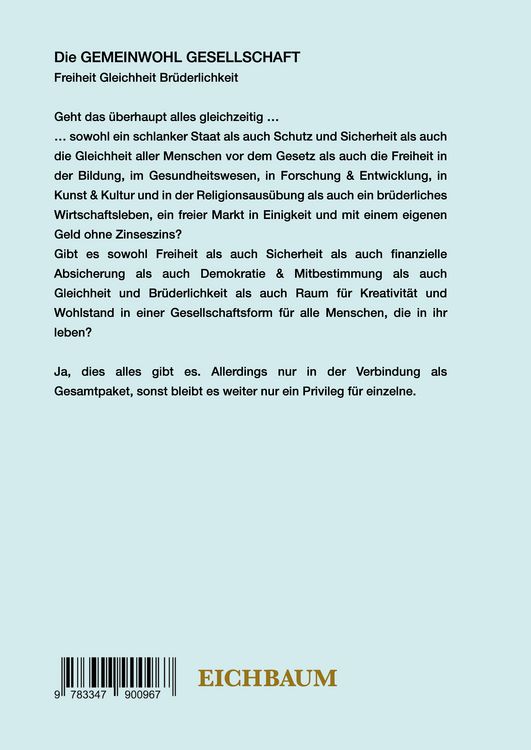 Die GEMEINWOHL GESELLSCHAFT
Freiheit Gleichheit Brüderlichkeit

Geht das überhaupt alles gleichzeitig …
… sowohl ein schlanker Staat als auch Schutz und Sicherheit als auch die Gleichheit aller Menschen vor dem Gesetz als auch die Freiheit in der Bildung, im Gesundheitswesen, in Forschung & Entwicklung, in Kunst & Kultur und in der Religionsausübung als auch ein brüderliches Wirtschaftsleben, ein freier Markt in Einigkeit und mit einem eigenen Geld ohne Zinseszins?
Gibt es sowohl Freiheit als auch Sicherheit als auch finanzielle Absicherung als auch Demokratie & Mitbestimmung als auch Gleichheit und Brüderlichkeit als auch Raum für Kreativität und Wohlstand in einer Gesellschaftsform für alle Menschen, die in ihr leben?

Ja, dies alles gibt es. Allerdings nur in der Verbindung als Gesamtpaket, sonst bleibt es weiter nur ein Privileg für einzelne.

9 783347 900967

EICHBAUM